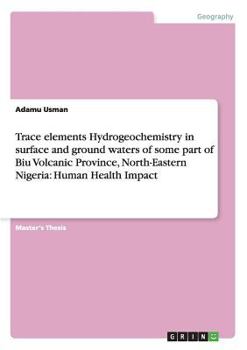 Geography

Adamu Usman

Trace elements Hydrogeochemistry in surface and ground waters of some part of Biu Volcanic Province, North-Eastern Nigeria: Human Health Impact

Master's Thesis

GRIN